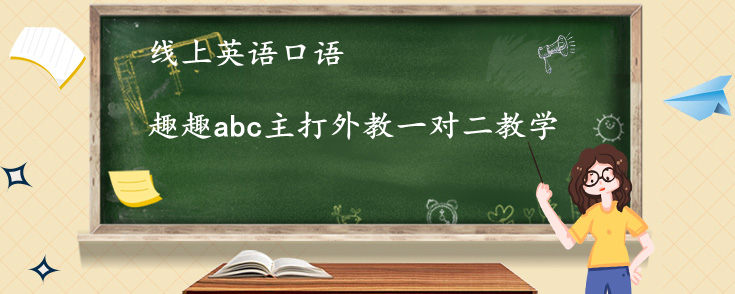 线上英语口语

趣趣abc主打外教一对二教学